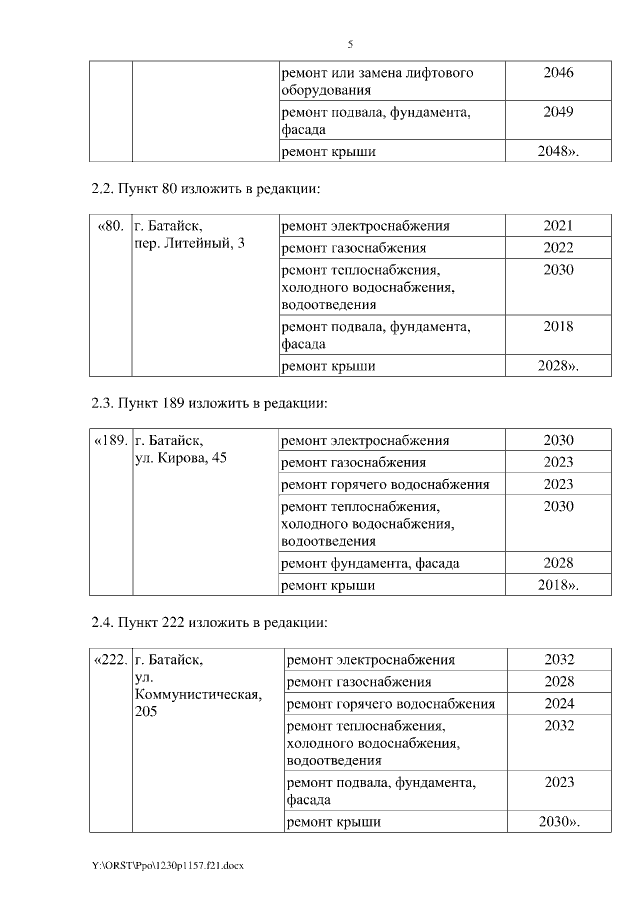 5

| | | | |
|---|---|---|---|
| | | ремонт или замена лифтового оборудования | 2046 |
| | | ремонт подвала, фундамента, фасада | 2049 |
| | | ремонт крыши | 2048». |

2.2. Пункт 80 изложить в редакции:

| | | | |
|---|---|---|---|
| «80. | г. Батайск, пер. Литейный, 3 | ремонт электроснабжения | 2021 |
| | | ремонт газоснабжения | 2022 |
| | | ремонт теплоснабжения, холодного водоснабжения, водоотведения | 2030 |
| | | ремонт подвала, фундамента, фасада | 2018 |
| | | ремонт крыши | 2028». |

2.3. Пункт 189 изложить в редакции:

| | | | |
|---|---|---|---|
| «189. | г. Батайск, ул. Кирова, 45 | ремонт электроснабжения | 2030 |
| | | ремонт газоснабжения | 2023 |
| | | ремонт горячего водоснабжения | 2023 |
| | | ремонт теплоснабжения, холодного водоснабжения, водоотведения | 2030 |
| | | ремонт фундамента, фасада | 2028 |
| | | ремонт крыши | 2018». |

2.4. Пункт 222 изложить в редакции:

| | | | |
|---|---|---|---|
| «222. | г. Батайск, ул. Коммунистическая, 205 | ремонт электроснабжения | 2032 |
| | | ремонт газоснабжения | 2028 |
| | | ремонт горячего водоснабжения | 2024 |
| | | ремонт теплоснабжения, холодного водоснабжения, водоотведения | 2032 |
| | | ремонт подвала, фундамента, фасада | 2023 |
| | | ремонт крыши | 2030». |

Y:\ORST\Ppo\1230p1157.f21.docx